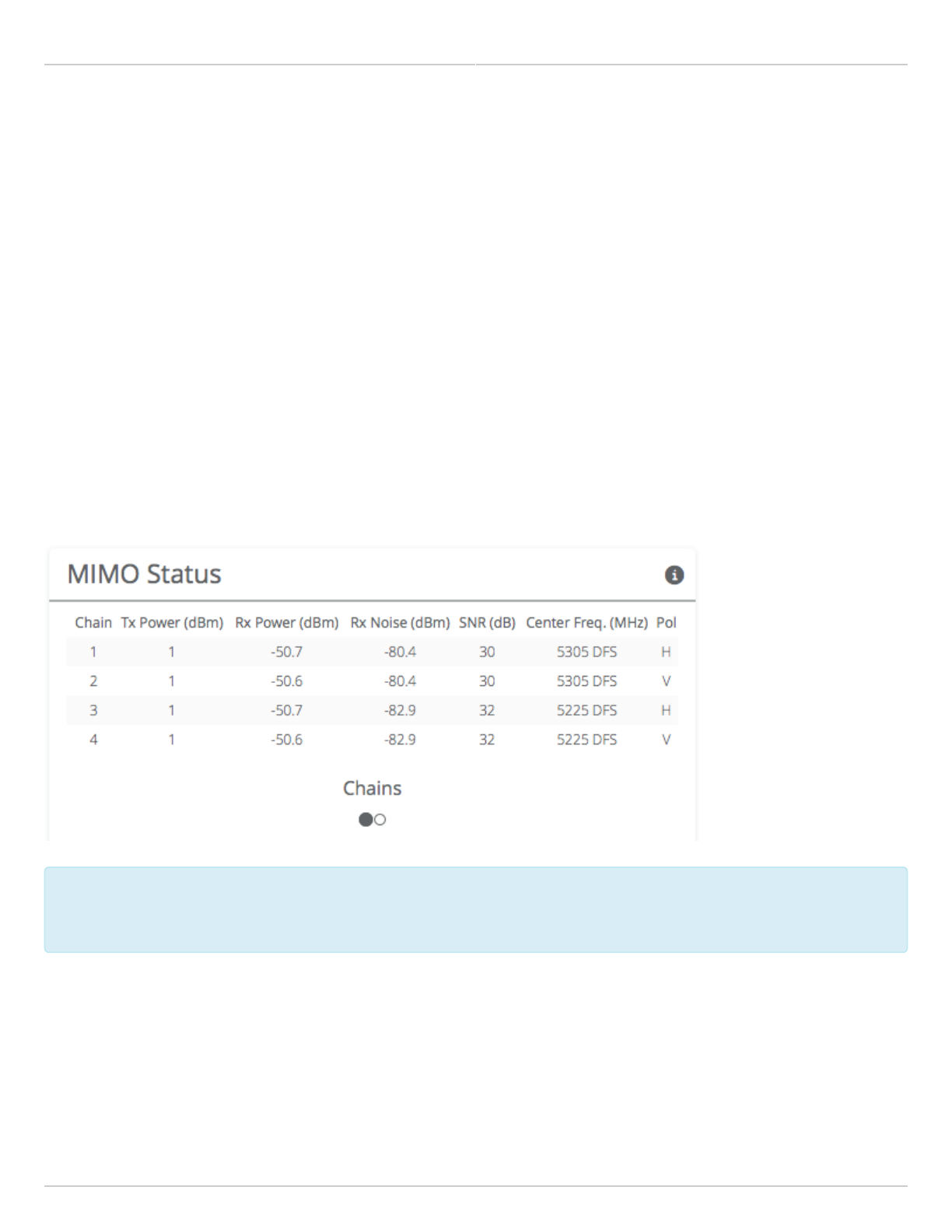 MIMO Status

| Chain | Tx Power (dBm) | Rx Power (dBm) | Rx Noise (dBm) | SNR (dB) | Center Freq. (MHz) | Pol |
|---|---|---|---|---|---|---|
| 1 | 1 | -50.7 | -80.4 | 30 | 5305 DFS | H |
| 2 | 1 | -50.6 | -80.4 | 30 | 5305 DFS | V |
| 3 | 1 | -50.7 | -82.9 | 32 | 5225 DFS | H |
| 4 | 1 | -50.6 | -82.9 | 32 | 5225 DFS | V |

Chains